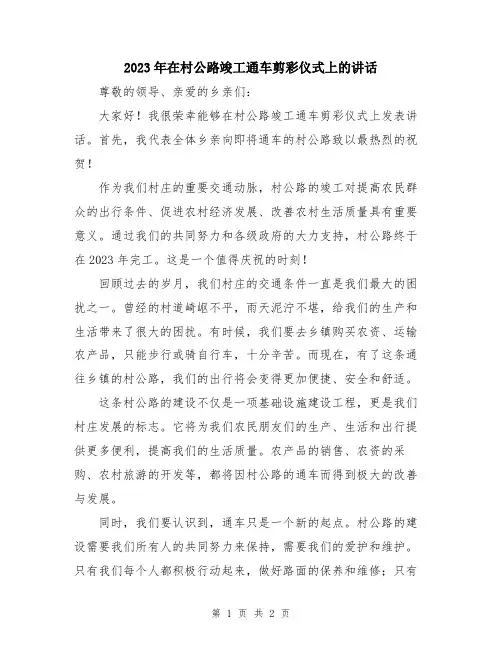 2023年在村公路竣工通车剪彩仪式上的讲话

尊敬的领导、亲爱的乡亲们：

大家好！我很荣幸能够在村公路竣工通车剪彩仪式上发表讲话。首先，我代表全体乡亲向即将通车的村公路致以最热烈的祝贺！

作为我们村庄的重要交通动脉，村公路的竣工对提高农民群众的出行条件、促进农村经济发展、改善农村生活质量具有重要意义。通过我们的共同努力和各级政府的大力支持，村公路终于在2023年完工。这是一个值得庆祝的时刻！

回顾过去的岁月，我们村庄的交通条件一直是我们最大的困扰之一。曾经的村道崎岖不平，雨天泥泞不堪，给我们的生产和生活带来了很大的困扰。有时候，我们要去乡镇购买农资、运输农产品，只能步行或骑自行车，十分辛苦。而现在，有了这条通往乡镇的村公路，我们的出行将会变得更加便捷、安全和舒适。

这条村公路的建设不仅是一项基础设施建设工程，更是我们村庄发展的标志。它将为我们农民朋友们的生产、生活和出行提供更多便利，提高我们的生活质量。农产品的销售、农资的采购、农村旅游的开发等，都将因村公路的通车而得到极大的改善与发展。

同时，我们要认识到，通车只是一个新的起点。村公路的建设需要我们所有人的共同努力来保持，需要我们的爱护和维护。只有我们每个人都积极行动起来，做好路面的保养和维修；只有

第 1 页 共 2 页